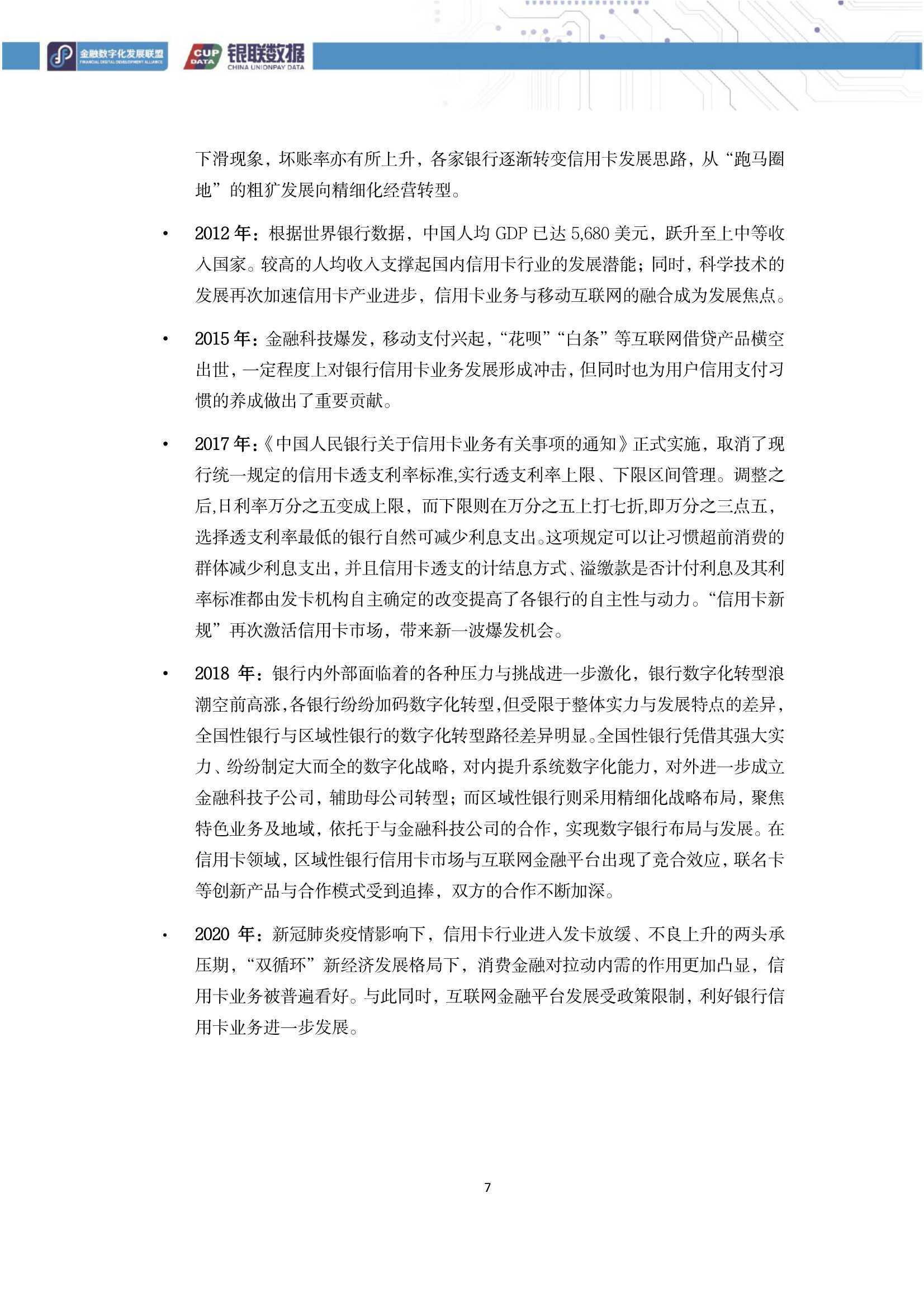 金融数字化发展联盟
FINANCIAL DIGITAL DEVELOPMENT ALLIANCE
CUP DATA 银联数据
CHINA UNIONPAY DATA

下滑现象，坏账率亦有所上升，各家银行逐渐转变信用卡发展思路，从“跑马圈地”的粗犷发展向精细化经营转型。

• 2012 年：根据世界银行数据，中国人均 GDP 已达 5,680 美元，跃升至上中等收入国家。较高的人均收入支撑起国内信用卡行业的发展潜能；同时，科学技术的发展再次加速信用卡产业进步，信用卡业务与移动互联网的融合成为发展焦点。

• 2015 年：金融科技爆发，移动支付兴起，“花呗”“白条”等互联网借贷产品横空出世，一定程度上对银行信用卡业务发展形成冲击，但同时也为用户信用支付习惯的养成做出了重要贡献。

• 2017 年：《中国人民银行关于信用卡业务有关事项的通知》正式实施，取消了现行统一规定的信用卡透支利率标准,实行透支利率上限、下限区间管理。调整之后,日利率万分之五变成上限，而下限则在万分之五上打七折,即万分之三点五，选择透支利率最低的银行自然可减少利息支出。这项规定可以让习惯超前消费的群体减少利息支出，并且信用卡透支的计结息方式、溢缴款是否计付利息及其利率标准都由发卡机构自主确定的改变提高了各银行的自主性与动力。“信用卡新规”再次激活信用卡市场，带来新一波爆发机会。

• 2018 年：银行内外部面临着的各种压力与挑战进一步激化，银行数字化转型浪潮空前高涨，各银行纷纷加码数字化转型，但受限于整体实力与发展特点的差异，全国性银行与区域性银行的数字化转型路径差异明显。全国性银行凭借其强大实力、纷纷制定大而全的数字化战略，对内提升系统数字化能力，对外进一步成立金融科技子公司，辅助母公司转型；而区域性银行则采用精细化战略布局，聚焦特色业务及地域，依托于与金融科技公司的合作，实现数字银行布局与发展。在信用卡领域，区域性银行信用卡市场与互联网金融平台出现了竞合效应，联名卡等创新产品与合作模式受到追捧，双方的合作不断加深。

• 2020 年：新冠肺炎疫情影响下，信用卡行业进入发卡放缓、不良上升的两头承压期，“双循环”新经济发展格局下，消费金融对拉动内需的作用更加凸显，信用卡业务被普遍看好。与此同时，互联网金融平台发展受政策限制，利好银行信用卡业务进一步发展。

7